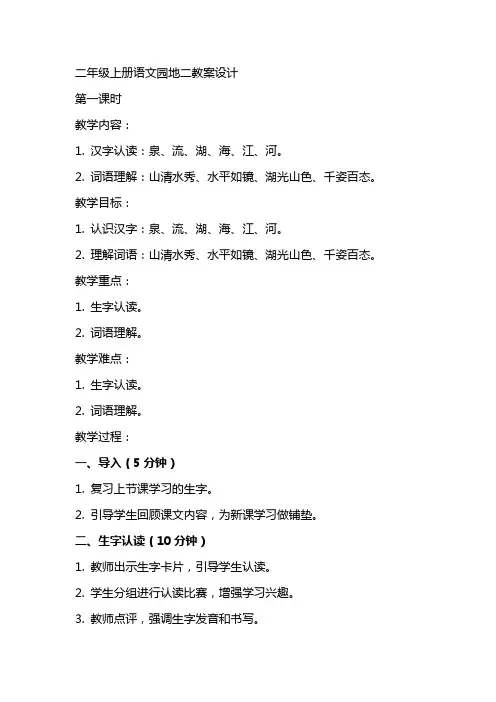 二年级上册语文园地二教案设计

第一课时

教学内容：

1. 汉字认读：泉、流、湖、海、江、河。

2. 词语理解：山清水秀、水平如镜、湖光山色、千姿百态。

教学目标：

1. 认识汉字：泉、流、湖、海、江、河。

2. 理解词语：山清水秀、水平如镜、湖光山色、千姿百态。

教学重点：

1. 生字认读。

2. 词语理解。

教学难点：

1. 生字认读。

2. 词语理解。

教学过程：

一、导入（5 分钟）

1. 复习上节课学习的生字。

2. 引导学生回顾课文内容，为新课学习做铺垫。

二、生字认读（10 分钟）

1. 教师出示生字卡片，引导学生认读。

2. 学生分组进行认读比赛，增强学习兴趣。

3. 教师点评，强调生字发音和书写。